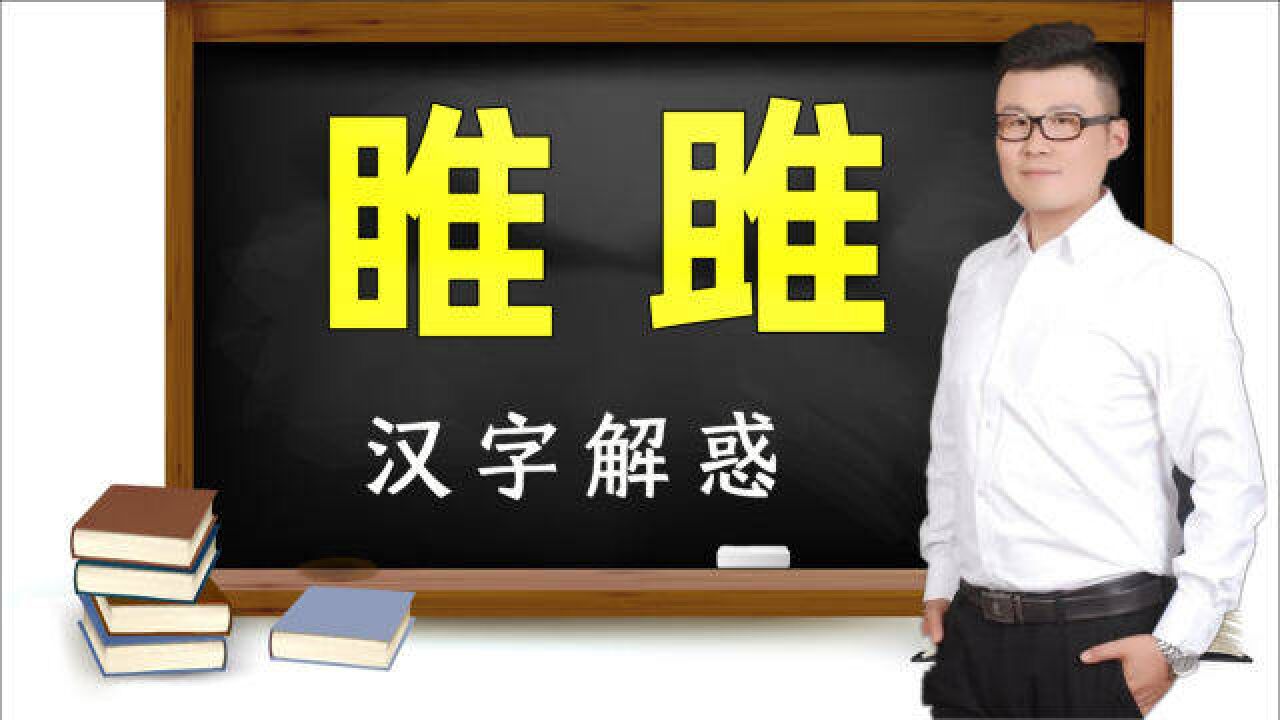 睢 雎

汉字解惑